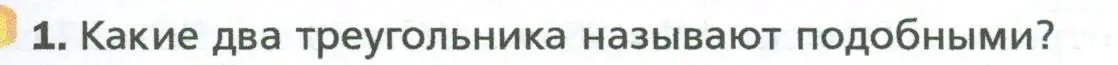 1. Какие два треугольника называют подобными?